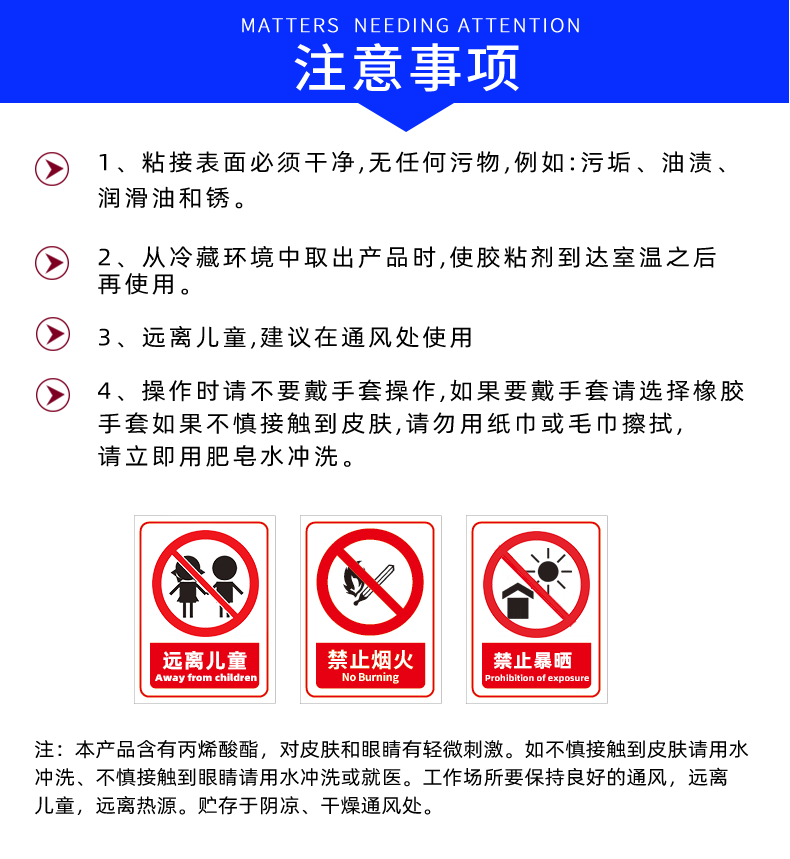 MATTERS NEEDING ATTENTION
注意事项

1、粘接表面必须干净,无任何污物,例如:污垢、油渍、润滑油和锈。

2、从冷藏环境中取出产品时,使胶粘剂到达室温之后再使用。

3、远离儿童,建议在通风处使用

4、操作时请不要戴手套操作,如果要戴手套请选择橡胶手套如果不慎接触到皮肤,请勿用纸巾或毛巾擦拭,请立即用肥皂水冲洗。

远离儿童
Away from children

禁止烟火
No Burning

禁止暴晒
Prohibition of exposure

注：本产品含有丙烯酸酯，对皮肤和眼睛有轻微刺激。如不慎接触到皮肤请用水冲洗、不慎接触到眼睛请用水冲洗或就医。工作场所要保持良好的通风，远离儿童，远离热源。贮存于阴凉、干燥通风处。